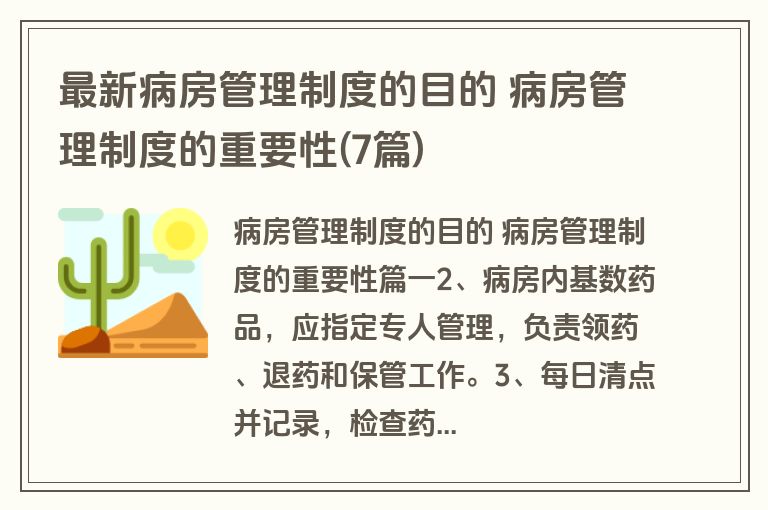 最新病房管理制度的目的 病房管理制度的重要性(7篇)

病房管理制度的目的 病房管理制度的重要性篇一2、病房内基数药品，应指定专人管理，负责领药、退药和保管工作。3、每日清点并记录，检查药...